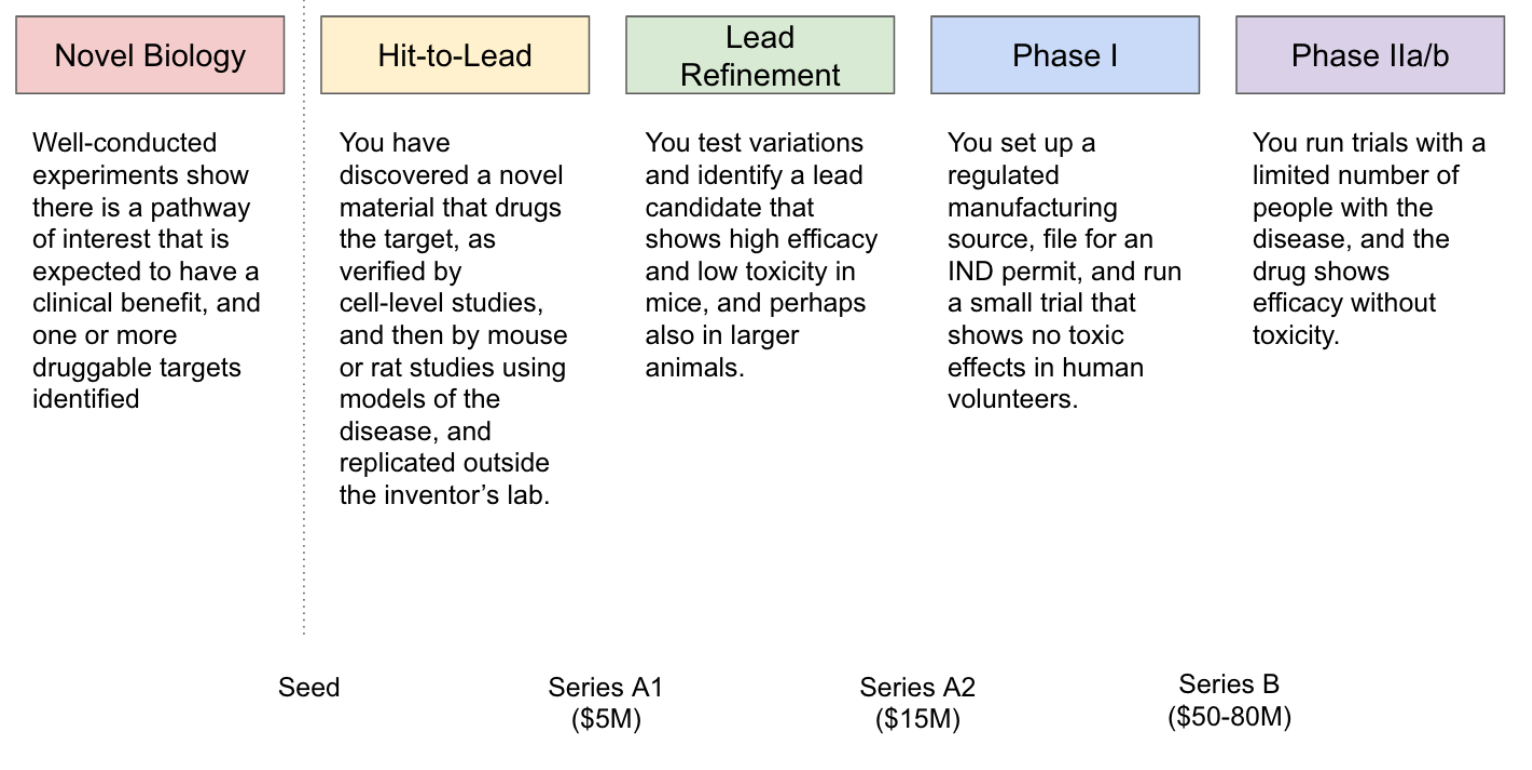 Novel Biology

Well-conducted experiments show there is a pathway of interest that is expected to have a clinical benefit, and one or more druggable targets identified

Hit-to-Lead

You have discovered a novel material that drugs the target, as verified by cell-level studies, and then by mouse or rat studies using models of the disease, and replicated outside the inventor's lab.

Lead Refinement

You test variations and identify a lead candidate that shows high efficacy and low toxicity in mice, and perhaps also in larger animals.

Phase I

You set up a regulated manufacturing source, file for an IND permit, and run a small trial that shows no toxic effects in human volunteers.

Phase IIa/b

You run trials with a limited number of people with the disease, and the drug shows efficacy without toxicity.

Seed

Series A1
(\$5M)

Series A2
(\$15M)

Series B
(\$50-80M)